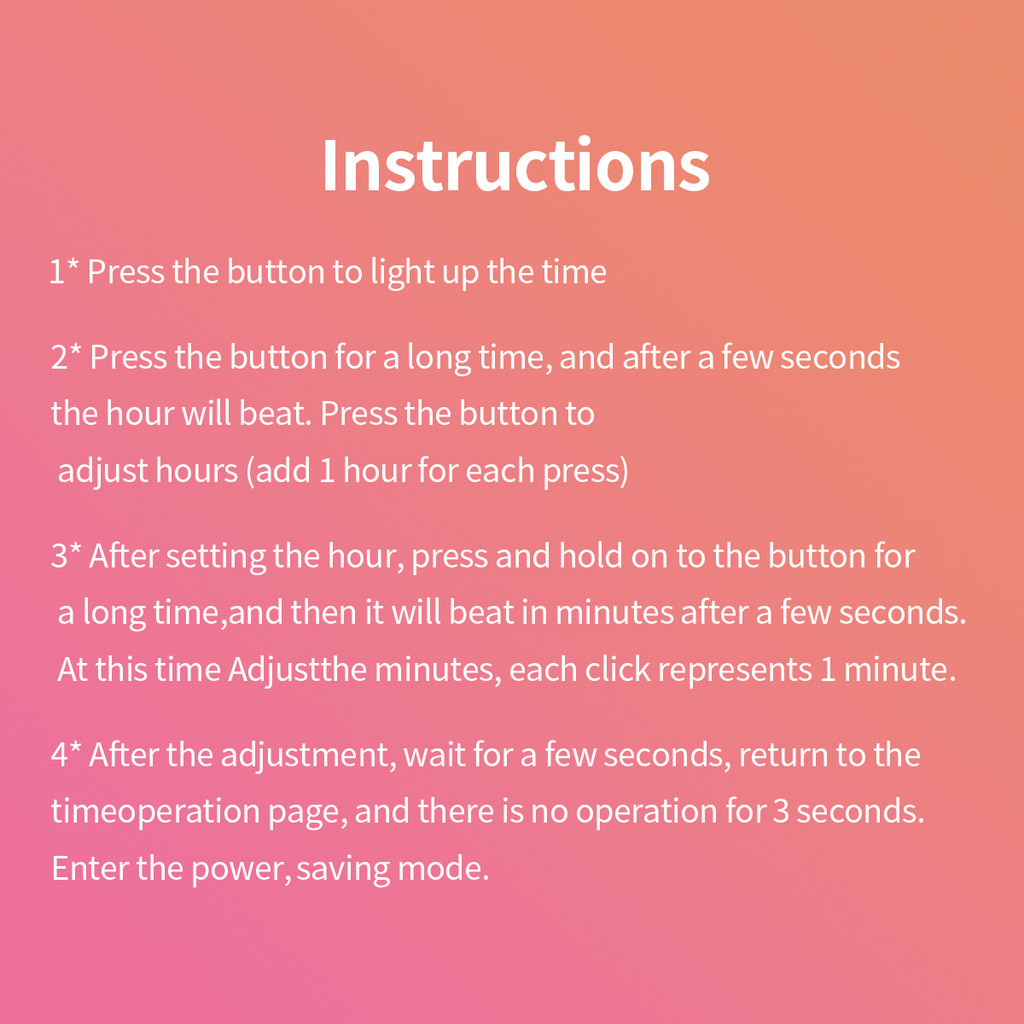 Instructions

1* Press the button to light up the time

2* Press the button for a long time, and after a few seconds the hour will beat. Press the button to adjust hours (add 1 hour for each press)

3* After setting the hour, press and hold on to the button for a long time,and then it will beat in minutes after a few seconds. At this time Adjustthe minutes, each click represents 1 minute.

4* After the adjustment, wait for a few seconds, return to the timeoperation page, and there is no operation for 3 seconds. Enter the power, saving mode.